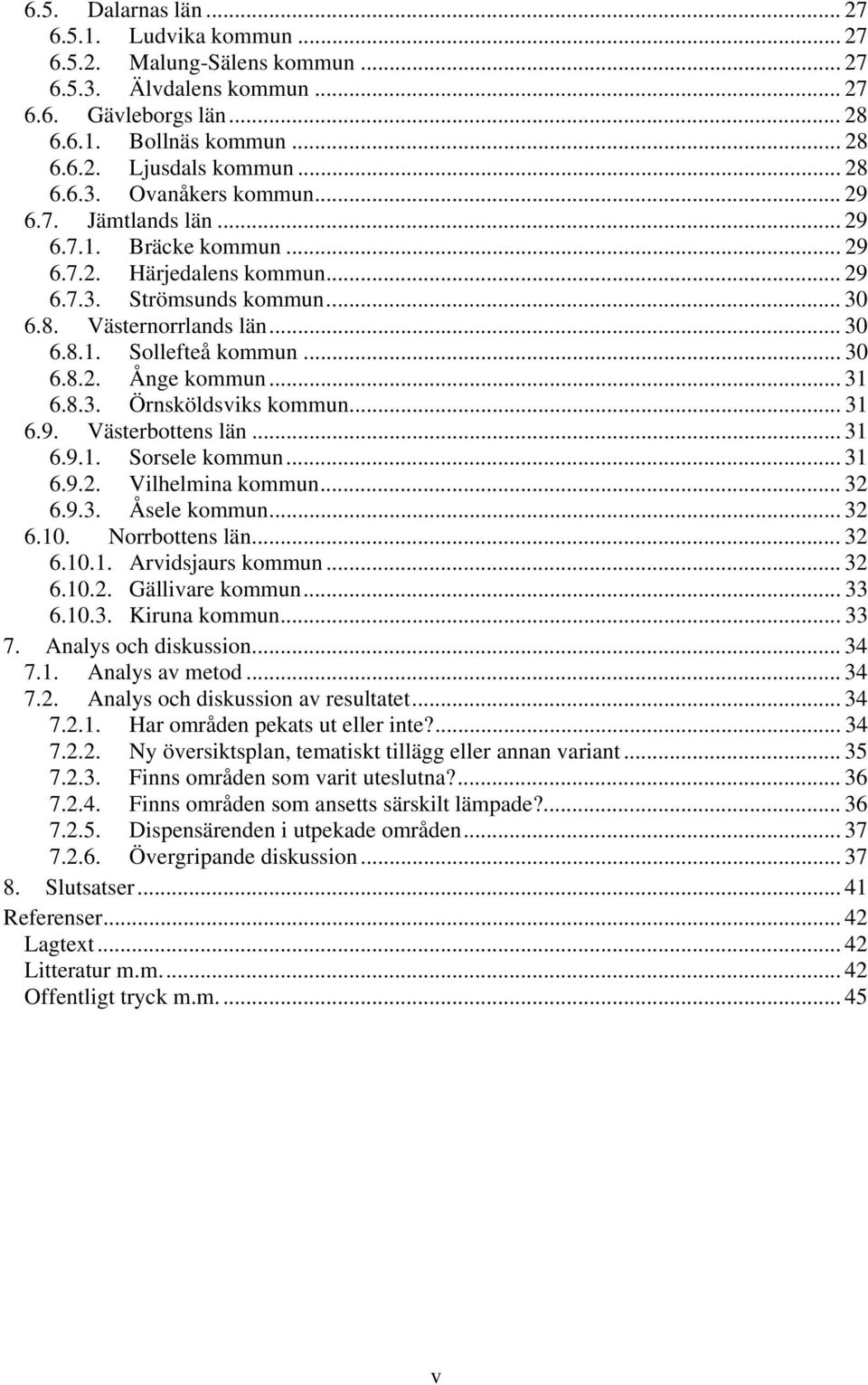 6.5. Dalarnas län ... 27
6.5.1. Ludvika kommun ... 27
6.5.2. Malung-Sälens kommun ... 27
6.5.3. Älvdalens kommun ... 27
6.6. Gävleborgs län ... 28
6.6.1. Bollnäs kommun ... 28
6.6.2. Ljusdals kommun ... 28
6.6.3. Ovanåkers kommun ... 29
6.7. Jämtlands län ... 29
6.7.1. Bräcke kommun ... 29
6.7.2. Härjedalens kommun ... 29
6.7.3. Strömsunds kommun ... 30
6.8. Västernorrlands län ... 30
6.8.1. Sollefteå kommun ... 30
6.8.2. Ånge kommun ... 31
6.8.3. Örnsköldsviks kommun ... 31
6.9. Västerbottens län ... 31
6.9.1. Sorsele kommun ... 31
6.9.2. Vilhelmina kommun ... 32
6.9.3. Åsele kommun ... 32
6.10. Norrbottens län ... 32
6.10.1. Arvidsjaurs kommun ... 32
6.10.2. Gällivare kommun ... 33
6.10.3. Kiruna kommun ... 33
7. Analys och diskussion ... 34
7.1. Analys av metod ... 34
7.2. Analys och diskussion av resultatet ... 34
7.2.1. Har områden pekats ut eller inte? ... 34
7.2.2. Ny översiktsplan, tematiskt tillägg eller annan variant ... 35
7.2.3. Finns områden som varit uteslutna? ... 36
7.2.4. Finns områden som ansetts särskilt lämpade? ... 36
7.2.5. Dispensärenden i utpekade områden ... 37
7.2.6. Övergripande diskussion ... 37
8. Slutsatser ... 41
Referenser ... 42
Lagtext ... 42
Litteratur m.m. ... 42
Offentligt tryck m.m. ... 45

v